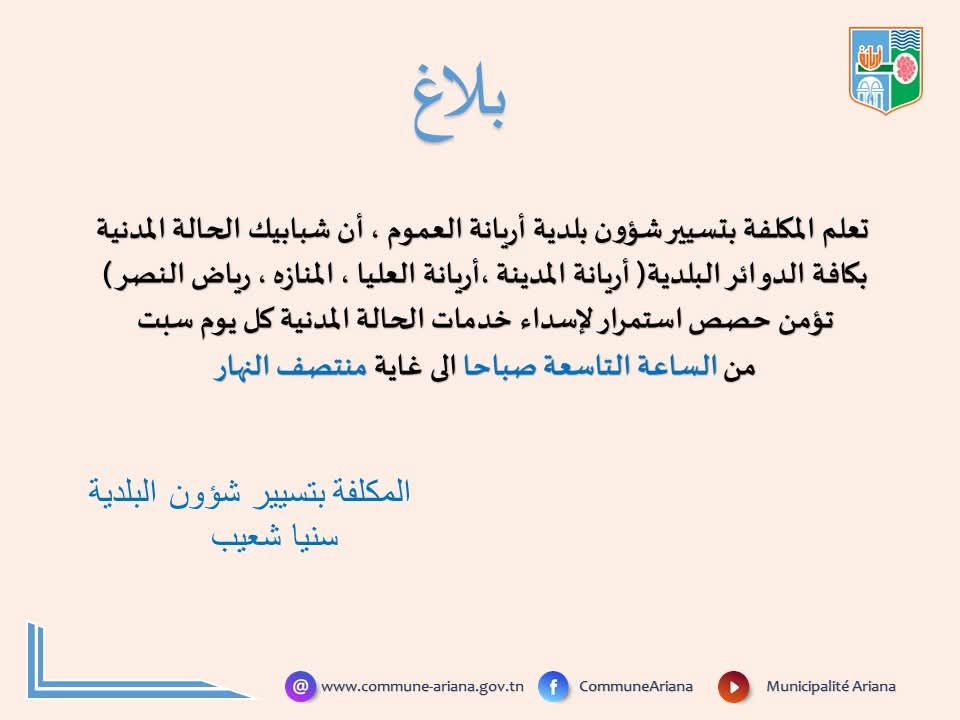 بلاغ

تعلم المكلفة بتسيير شؤون بلدية أريانة العموم ، أن شبابيك الحالة المدنية بكافة الدوائر البلدية( أريانة المدينة ،أريانة العليا ، المنازه ، رياض النصر) تؤمن حصص استمرار لإسداء خدمات الحالة المدنية كل يوم سبت من الساعة التاسعة صباحا الى غاية منتصف النهار

المكلفة بتسيير شؤون البلدية
سنيا شعيب

www.commune-ariana.gov.tn CommuneAriana Municipalité Ariana